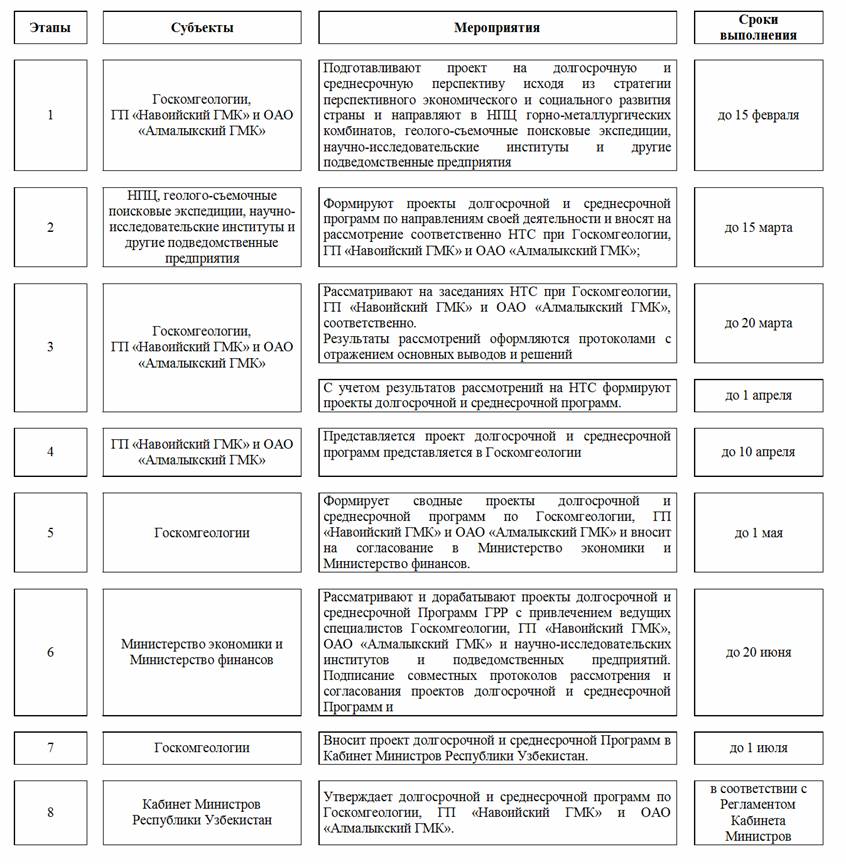 | Этапы | Субъекты | Мероприятия | Сроки выполнения |
|---|---|---|---|
| 1 | Госкомгеологии, ГП «Навоийский ГМК» и ОАО «Алмалыкский ГМК» | Подготавливают проект на долгосрочную и среднесрочную перспективу исходя из стратегии перспективного экономического и социального развития страны и направляют в НПЦ горно-металлургических комбинатов, геолого-съемочные поисковые экспедиции, научно-исследовательские институты и другие подведомственные предприятия | до 15 февраля |
| 2 | НПЦ, геолого-съемочные поисковые экспедиции, научно-исследовательские институты и другие подведомственные предприятия | Формируют проекты долгосрочной и среднесрочной программ по направлениям своей деятельности и вносят на рассмотрение соответственно НТС при Госкомгеологии, ГП «Навоийский ГМК» и ОАО «Алмалыкский ГМК»; | до 15 марта |
| 3 | Госкомгеологии, ГП «Навоийский ГМК» и ОАО «Алмалыкский ГМК» | Рассматривают на заседаниях НТС при Госкомгеологии, ГП «Навоийский ГМК» и ОАО «Алмалыкский ГМК», соответственно. Результаты рассмотрений оформляются протоколами с отражением основных выводов и решений | до 20 марта |
| | | С учетом результатов рассмотрений на НТС формируют проекты долгосрочной и среднесрочной программ. | до 1 апреля |
| 4 | ГП «Навоийский ГМК» и ОАО «Алмалыкский ГМК» | Представляется проект долгосрочной и среднесрочной программ представляется в Госкомгеологии | до 10 апреля |
| 5 | Госкомгеологии | Формирует сводные проекты долгосрочной и среднесрочной программ по Госкомгеологии, ГП «Навоийский ГМК» и ОАО «Алмалыкский ГМК» и вносит на согласование в Министерство экономики и Министерство финансов. | до 1 мая |
| 6 | Министерство экономики и Министерство финансов | Рассматривают и дорабатывают проекты долгосрочной и среднесрочной Программ ГРР с привлечением ведущих специалистов Госкомгеологии, ГП «Навоийский ГМК», ОАО «Алмалыкский ГМК» и научно-исследовательских институтов и подведомственных предприятий. Подписание совместных протоколов рассмотрения и согласования проектов долгосрочной и среднесрочной Программ и | до 20 июня |
| 7 | Госкомгеологии | Вносит проект долгосрочной и среднесрочной Программ в Кабинет Министров Республики Узбекистан. | до 1 июля |
| 8 | Кабинет Министров Республики Узбекистан | Утверждает долгосрочной и среднесрочной программ по Госкомгеологии, ГП «Навоийский ГМК» и ОАО «Алмалыкский ГМК». | в соответствии с Регламентом Кабинета Министров |